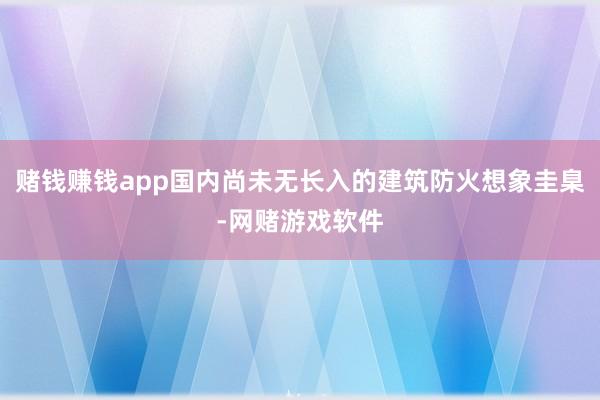 赌钱赚钱app国内尚未无长入的建筑防火想象圭臬-网赌游戏软件